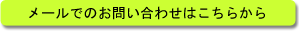 メールでのお問い合わせはこちらから